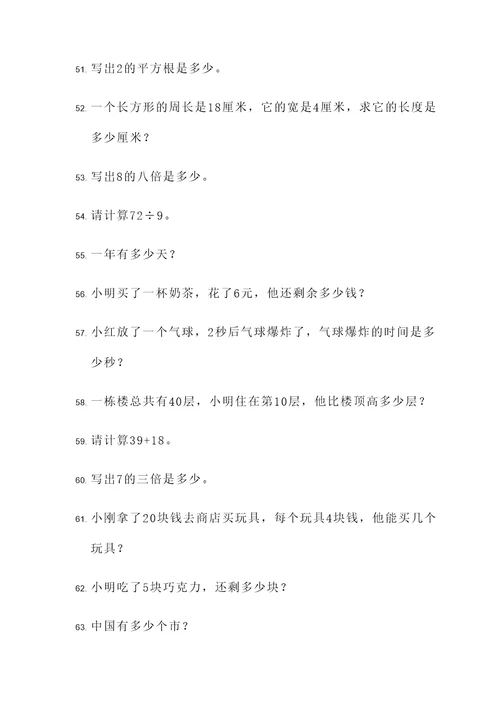 51. 写出2的平方根是多少。

52. 一个长方形的周长是18厘米，它的宽是4厘米，求它的长度是多少厘米？

53. 写出8的八倍是多少。

54. 请计算$72 \div 9$。

55. 一年有多少天？

56. 小明买了一杯奶茶，花了6元，他还剩余多少钱？

57. 小红放了一个气球，2秒后气球爆炸了，气球爆炸的时间是多少秒？

58. 一栋楼总共有40层，小明住在第10层，他比楼顶高多少层？

59. 请计算$39+18$。

60. 写出7的三倍是多少。

61. 小刚拿了20块钱去商店买玩具，每个玩具4块钱，他能买几个玩具？

62. 小明吃了5块巧克力，还剩多少块？

63. 中国有多少个市？